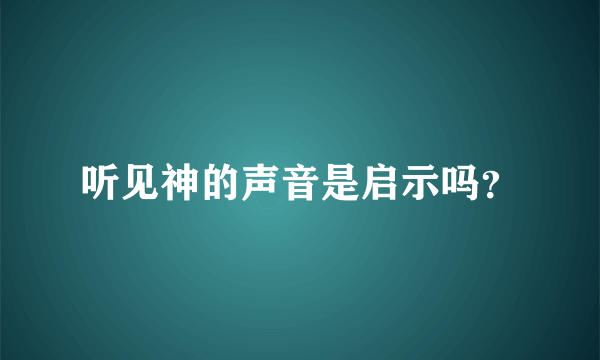 听见神的声音是启示吗?